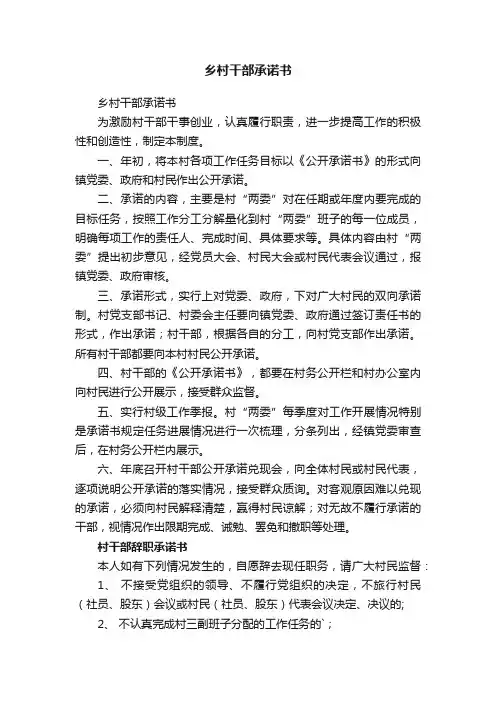 乡村干部承诺书

乡村干部承诺书

为激励村干部干事创业，认真履行职责，进一步提高工作的积极性和创造性，制定本制度。

一、年初，将本村各项工作任务目标以《公开承诺书》的形式向镇党委、政府和村民作出公开承诺。

二、承诺的内容，主要是村“两委”对在任期或年度内要完成的目标任务，按照工作分工分解量化到村“两委”班子的每一位成员，明确每项工作的责任人、完成时间、具体要求等。具体内容由村“两委”提出初步意见，经党员大会、村民大会或村民代表会议通过，报镇党委、政府审核。

三、承诺形式，实行上对党委、政府，下对广大村民的双向承诺制。村党支部书记、村委会主任要向镇党委、政府通过签订责任书的形式，作出承诺；村干部，根据各自的分工，向村党支部作出承诺。所有村干部都要向本村村民公开承诺。

四、村干部的《公开承诺书》，都要在村务公开栏和村办公室内向村民进行公开展示，接受群众监督。

五、实行村级工作季报。村“两委”每季度对工作开展情况特别是承诺书规定任务进展情况进行一次梳理，分条列出，经镇党委审查后，在村务公开栏内展示。

六、年底召开村干部公开承诺兑现会，向全体村民或村民代表，逐项说明公开承诺的落实情况，接受群众质询。对客观原因难以兑现的承诺，必须向村民解释清楚，赢得村民谅解；对无故不履行承诺的干部，视情况作出限期完成、诫勉、罢免和撤职等处理。

村干部辞职承诺书

本人如有下列情况发生的，自愿辞去现任职务，请广大村民监督：

1、 不接受党组织的领导、不履行党组织的决定，不旅行村民（社员、股东）会议或村民（社员、股东）代表会议决定、决议的;

2、 不认真完成村三副班子分配的工作任务的`；